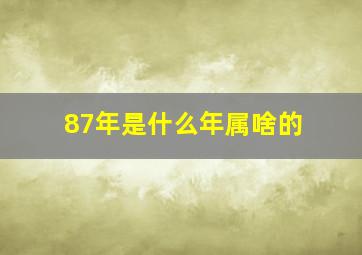 87年是什么年属啥的